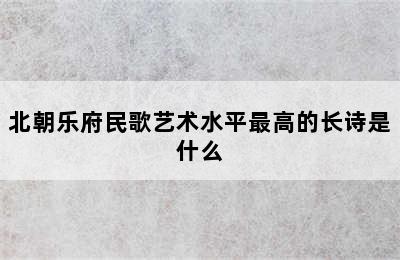 北朝乐府民歌艺术水平最高的长诗是什么